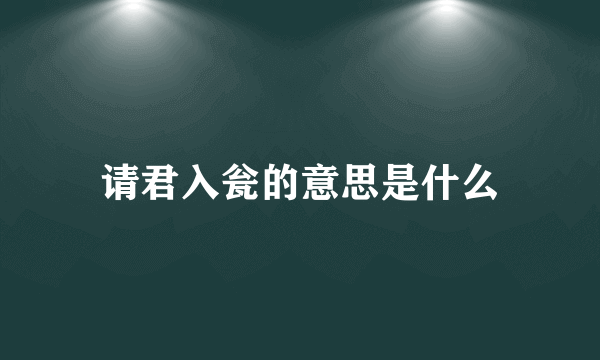 请君入瓮的意思是什么